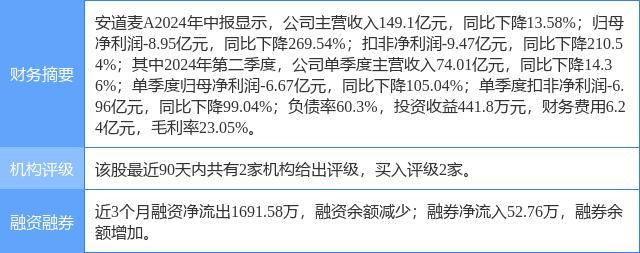 | 财务摘要 | 安道麦A2024年中报显示，公司主营收入149.1亿元，同比下降13.58%；归母净利润-8.95亿元，同比下降269.54%；扣非净利润-9.47亿元，同比下降210.54%；其中2024年第二季度，公司单季度主营收入74.01亿元，同比下降14.36%；单季度归母净利润-6.67亿元，同比下降105.04%；单季度扣非净利润-6.96亿元，同比下降99.04%；负债率60.3%，投资收益441.8万元，财务费用6.24亿元，毛利率23.05%。 |
|---|---|
| 机构评级 | 该股最近90天内共有2家机构给出评级，买入评级2家。 |
| 融资融券 | 近3个月融资净流出1691.58万，融资余额减少；融券净流入52.76万，融券余额增加。 |